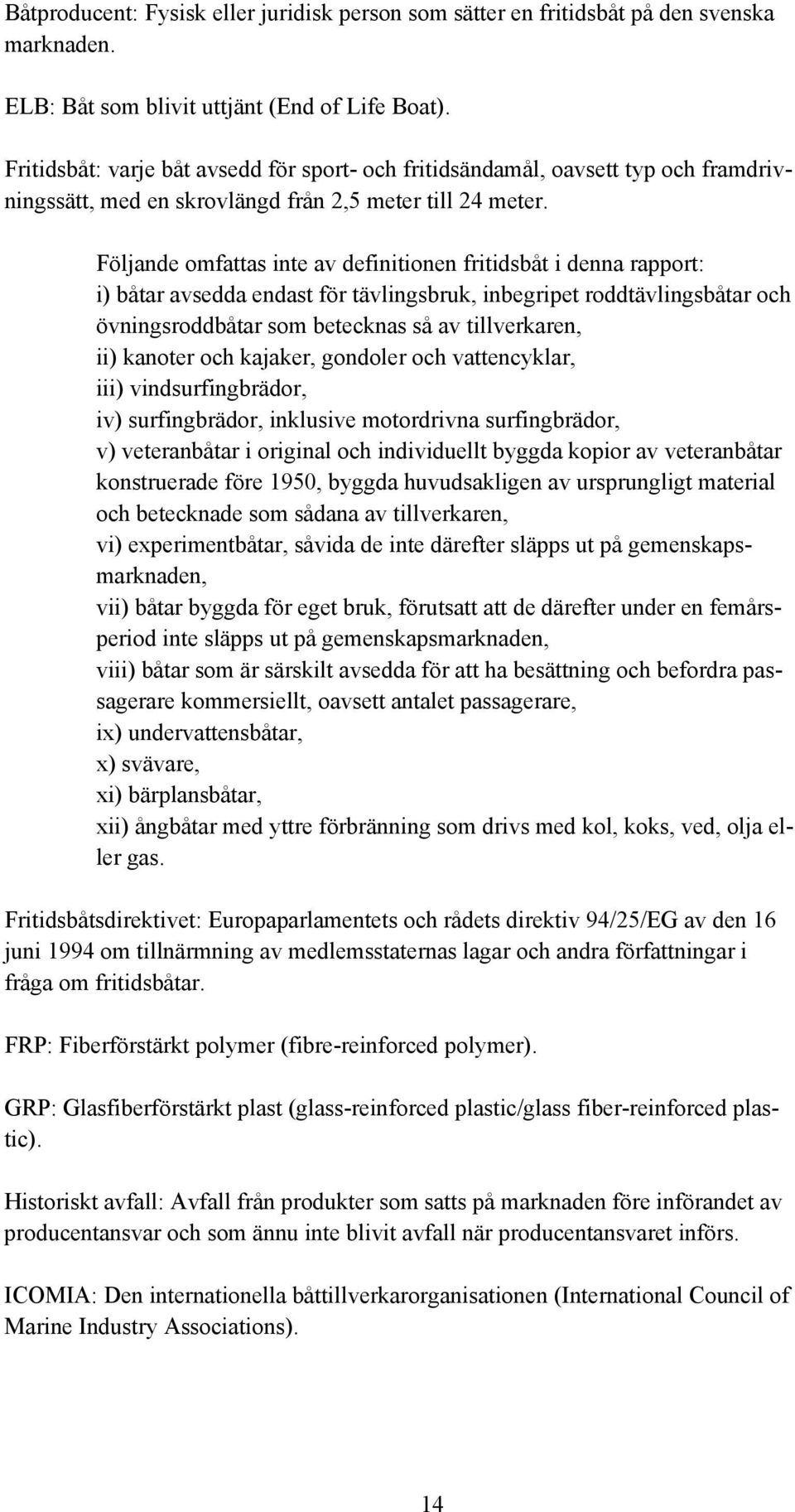 Båtproducent: Fysisk eller juridisk person som sätter en fritidsbåt på den svenska marknaden.

ELB: Båt som blivit uttjänt (End of Life Boat).

Fritidsbåt: varje båt avsedd för sport- och fritidsändamål, oavsett typ och framdrivningssätt, med en skrovlängd från 2,5 meter till 24 meter.

Följande omfattas inte av definitionen fritidsbåt i denna rapport:
i) båtar avsedda endast för tävlingsbruk, inbegripet roddtävlingsbåtar och övningsroddbåtar som betecknas så av tillverkaren,
ii) kanoter och kajaker, gondoler och vattencyklar,
iii) vindsurfingbrädor,
iv) surfingbrädor, inklusive motordrivna surfingbrädor,
v) veteranbåtar i original och individuellt byggda kopior av veteranbåtar konstruerade före 1950, byggda huvudsakligen av ursprungligt material och betecknade som sådana av tillverkaren,
vi) experimentbåtar, såvida de inte därefter släpps ut på gemenskapsmarknaden,
vii) båtar byggda för eget bruk, förutsatt att de därefter under en femårsperiod inte släpps ut på gemenskapsmarknaden,
viii) båtar som är särskilt avsedda för att ha besättning och befordra passagerare kommersiellt, oavsett antalet passagerare,
ix) undervattensbåtar,
x) svävare,
xi) bärplansbåtar,
xii) ångbåtar med yttre förbränning som drivs med kol, koks, ved, olja eller gas.

Fritidsbåtsdirektivet: Europaparlamentets och rådets direktiv 94/25/EG av den 16 juni 1994 om tillnärmning av medlemsstaternas lagar och andra författningar i fråga om fritidsbåtar.

FRP: Fiberförstärkt polymer (fibre-reinforced polymer).

GRP: Glasfiberförstärkt plast (glass-reinforced plastic/glass fiber-reinforced plastic).

Historiskt avfall: Avfall från produkter som satts på marknaden före införandet av producentansvar och som ännu inte blivit avfall när producentansvaret införs.

ICOMIA: Den internationella båttillverkarorganisationen (International Council of Marine Industry Associations).

14